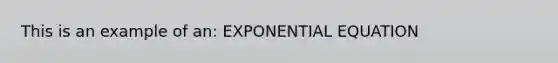 This is an example of an: EXPONENTIAL EQUATION